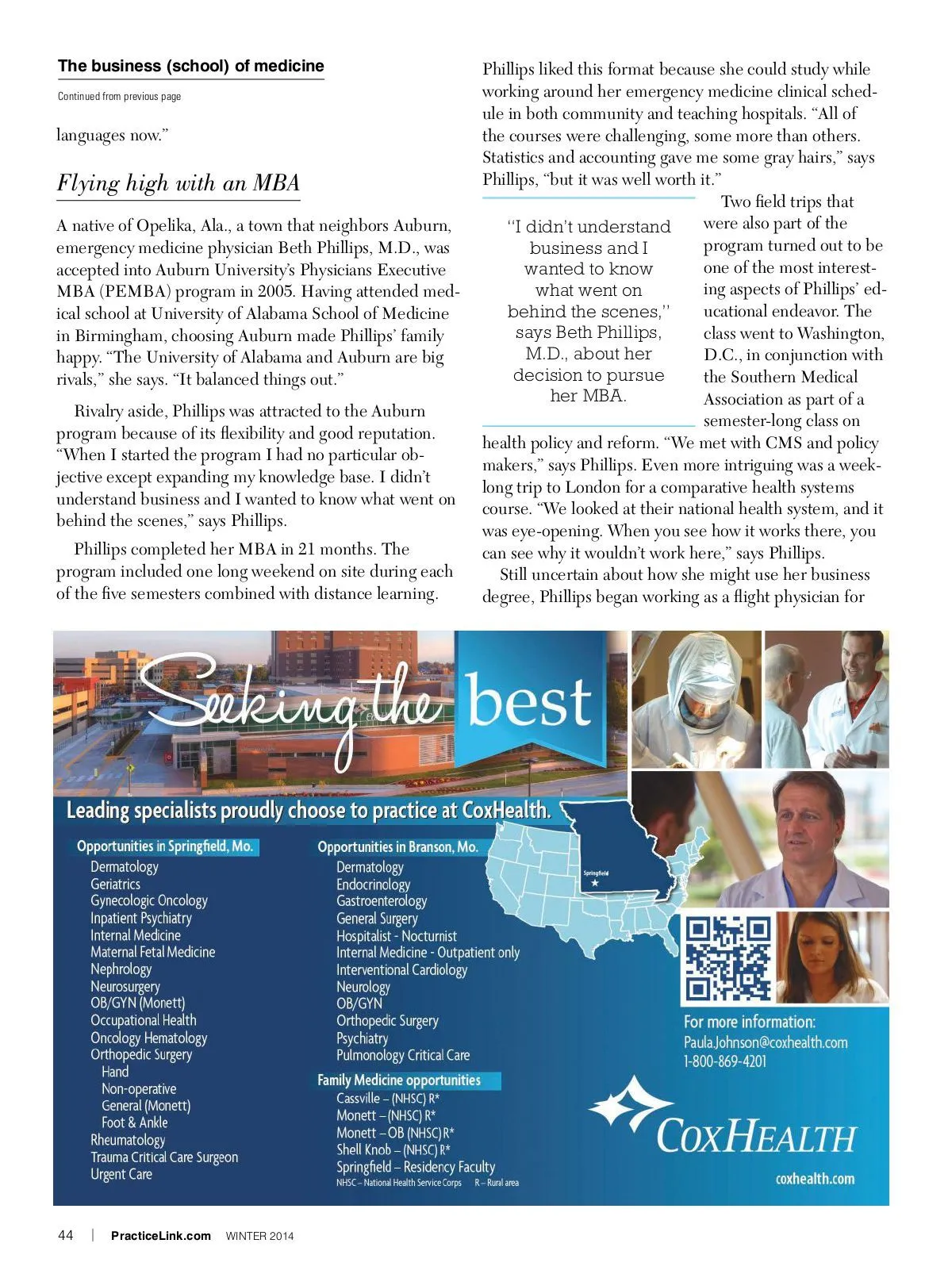 The business (school) of medicine

Continued from previous page

languages now."

Flying high with an MBA

A native of Opelika, Ala., a town that neighbors Auburn, emergency medicine physician Beth Phillips, M.D., was accepted into Auburn University's Physicians Executive MBA (PEMBA) program in 2005. Having attended medical school at University of Alabama School of Medicine in Birmingham, choosing Auburn made Phillips' family happy. "The University of Alabama and Auburn are big rivals," she says. "It balanced things out."

Rivalry aside, Phillips was attracted to the Auburn program because of its flexibility and good reputation. "When I started the program I had no particular objective except expanding my knowledge base. I didn't understand business and I wanted to know what went on behind the scenes," says Phillips.

Phillips completed her MBA in 21 months. The program included one long weekend on site during each of the five semesters combined with distance learning. Phillips liked this format because she could study while working around her emergency medicine clinical schedule in both community and teaching hospitals. "All of the courses were challenging, some more than others. Statistics and accounting gave me some gray hairs," says Phillips, "but it was well worth it."

"I didn't understand business and I wanted to know what went on behind the scenes," says Beth Phillips, M.D., about her decision to pursue her MBA.

Two field trips that were also part of the program turned out to be one of the most interesting aspects of Phillips' educational endeavor. The class went to Washington, D.C., in conjunction with the Southern Medical Association as part of a semester-long class on health policy and reform. "We met with CMS and policy makers," says Phillips. Even more intriguing was a week-long trip to London for a comparative health systems course. "We looked at their national health system, and it was eye-opening. When you see how it works there, you can see why it wouldn't work here," says Phillips.

Still uncertain about how she might use her business degree, Phillips began working as a flight physician for

Seeking the best

Leading specialists proudly choose to practice at CoxHealth.

Opportunities in Springfield, Mo.
Dermatology
Geriatrics
Gynecologic Oncology
Inpatient Psychiatry
Internal Medicine
Maternal Fetal Medicine
Nephrology
Neurosurgery
OB/GYN (Monett)
Occupational Health
Oncology Hematology
Orthopedic Surgery
Hand
Non-operative
General (Monett)
Foot & Ankle
Rheumatology
Trauma Critical Care Surgeon
Urgent Care

Opportunities in Branson, Mo.
Dermatology
Endocrinology
Gastroenterology
General Surgery
Hospitalist - Nocturnist
Internal Medicine - Outpatient only
Interventional Cardiology
Neurology
OB/GYN
Orthopedic Surgery
Psychiatry
Pulmonology Critical Care

Family Medicine opportunities
Cassville – (NHSC) R*
Monett – (NHSC) R*
Monett – OB (NHSC) R*
Shell Knob – (NHSC) R*
Springfield – Residency Faculty
NHSC – National Health Service Corps R – Rural area

Springfield

For more information:
Paula.Johnson@coxhealth.com
1-800-869-4201

CoxHealth
coxhealth.com

44 | PracticeLink.com WINTER 2014